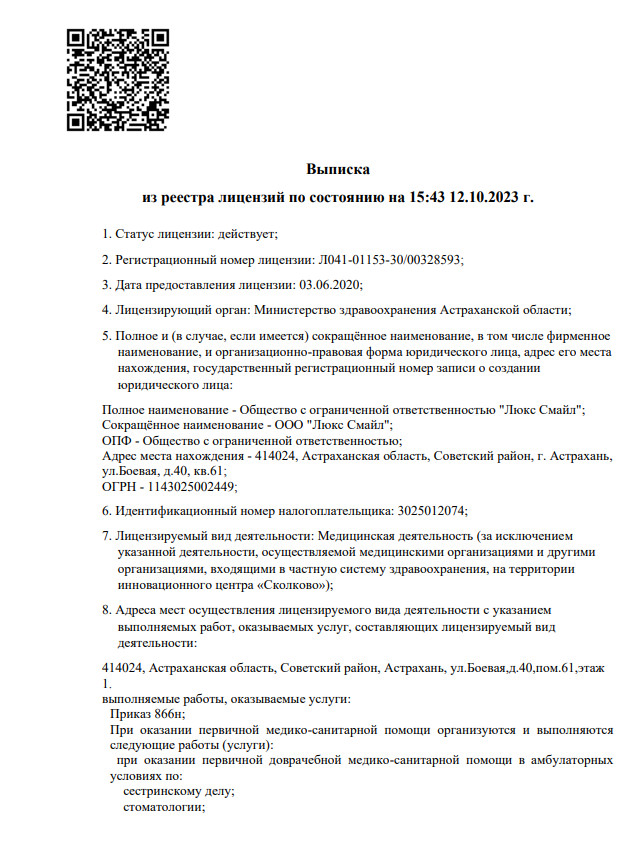 Выписка
из реестра лицензий по состоянию на 15:43 12.10.2023 г.

1. Статус лицензии: действует;

2. Регистрационный номер лицензии: Л041-01153-30/00328593;

3. Дата предоставления лицензии: 03.06.2020;

4. Лицензирующий орган: Министерство здравоохранения Астраханской области;

5. Полное и (в случае, если имеется) сокращённое наименование, в том числе фирменное наименование, и организационно-правовая форма юридического лица, адрес его места нахождения, государственный регистрационный номер записи о создании юридического лица:

Полное наименование - Общество с ограниченной ответственностью "Люкс Смайл";
Сокращённое наименование - ООО "Люкс Смайл";
ОПФ - Общество с ограниченной ответственностью;
Адрес места нахождения - 414024, Астраханская область, Советский район, г. Астрахань, ул.Боевая, д.40, кв.61;
ОГРН - 1143025002449;

6. Идентификационный номер налогоплательщика: 3025012074;

7. Лицензируемый вид деятельности: Медицинская деятельность (за исключением указанной деятельности, осуществляемой медицинскими организациями и другими организациями, входящими в частную систему здравоохранения, на территории инновационного центра «Сколково»);

8. Адреса мест осуществления лицензируемого вида деятельности с указанием выполняемых работ, оказываемых услуг, составляющих лицензируемый вид деятельности:

414024, Астраханская область, Советский район, Астрахань, ул.Боевая,д.40,пом.61,этаж 1.
выполняемые работы, оказываемые услуги:
Приказ 866н;
При оказании первичной медико-санитарной помощи организуются и выполняются следующие работы (услуги):
при оказании первичной доврачебной медико-санитарной помощи в амбулаторных условиях по:
сестринскому делу;
стоматологии;